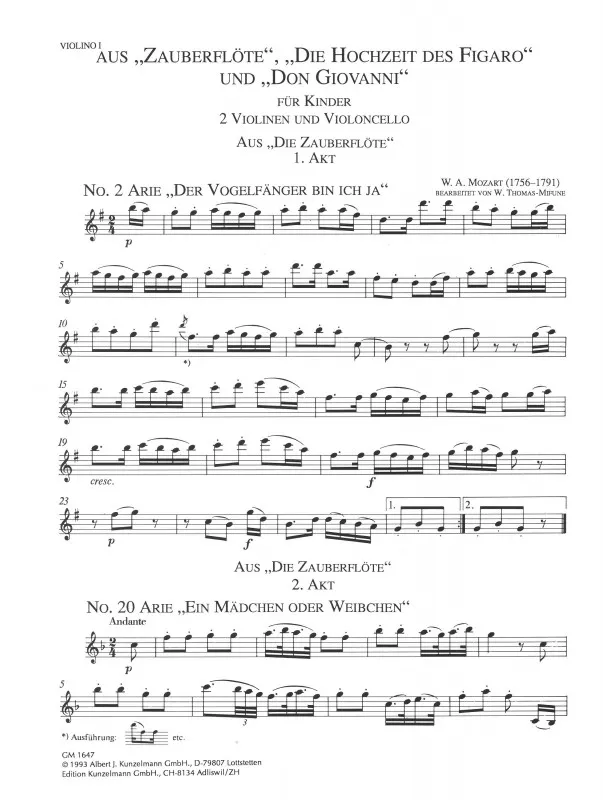 VIOLINO I

AUS „ZAUBERFLÖTE“, „DIE HOCHZEIT DES FIGARO“ UND „DON GIOVANNI“

FÜR KINDER
2 VIOLINEN UND VIOLONCELLO

AUS „DIE ZAUBERFLÖTE“
1. AKT

NO. 2 ARIE „DER VOGELFÄNGER BIN ICH JA“

W. A. MOZART (1756–1791)
BEARBEITET VON W. THOMAS-MIFUNE

p

5

10

*)

15

19

cresc.

f

23

p

f

1.

2.

AUS „DIE ZAUBERFLÖTE“
2. AKT

NO. 20 ARIE „EIN MÄDCHEN ODER WEIBCHEN“

Andante

p

5

3

*) Ausführung: etc.

GM 1647
© 1993 Albert J. Kunzelmann GmbH., D-79807 Lottstetten
Edition Kunzelmann GmbH., CH-8134 Adliswil/ZH